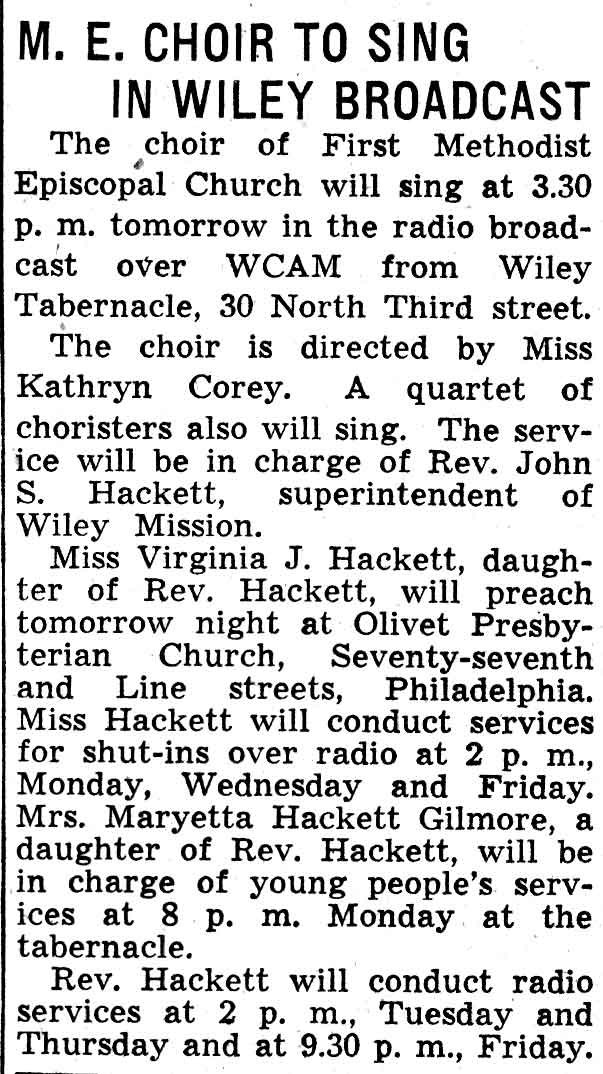 M. E. CHOIR TO SING
IN WILEY BROADCAST

The choir of First Methodist Episcopal Church will sing at 3.30 p. m. tomorrow in the radio broadcast over WCAM from Wiley Tabernacle, 30 North Third street.

The choir is directed by Miss Kathryn Corey. A quartet of choristers also will sing. The service will be in charge of Rev. John S. Hackett, superintendent of Wiley Mission.

Miss Virginia J. Hackett, daughter of Rev. Hackett, will preach tomorrow night at Olivet Presbyterian Church, Seventy-seventh and Line streets, Philadelphia. Miss Hackett will conduct services for shut-ins over radio at 2 p. m., Monday, Wednesday and Friday. Mrs. Maryetta Hackett Gilmore, a daughter of Rev. Hackett, will be in charge of young people's services at 8 p. m. Monday at the tabernacle.

Rev. Hackett will conduct radio services at 2 p. m., Tuesday and Thursday and at 9.30 p. m., Friday.